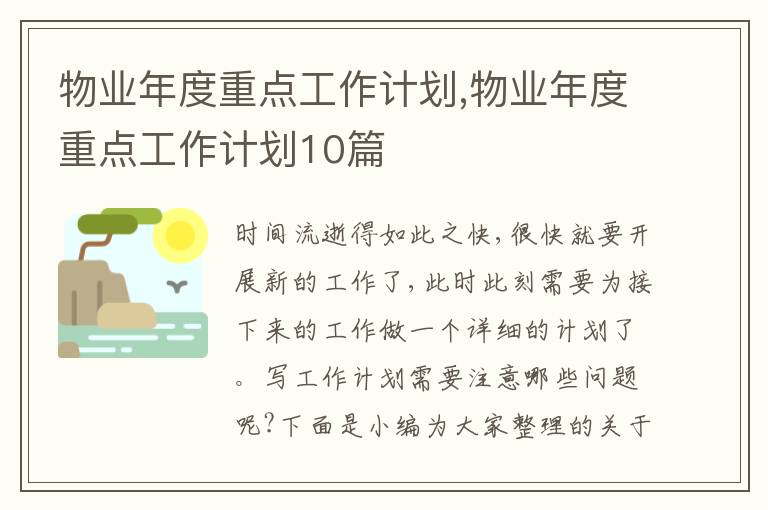 物业年度重点工作计划,物业年度重点工作计划10篇

时间流逝得如此之快，很快就要开展新的工作了，此时此刻需要为接下来的工作做一个详细的计划了。写工作计划需要注意哪些问题呢？下面是小编为大家整理的关于